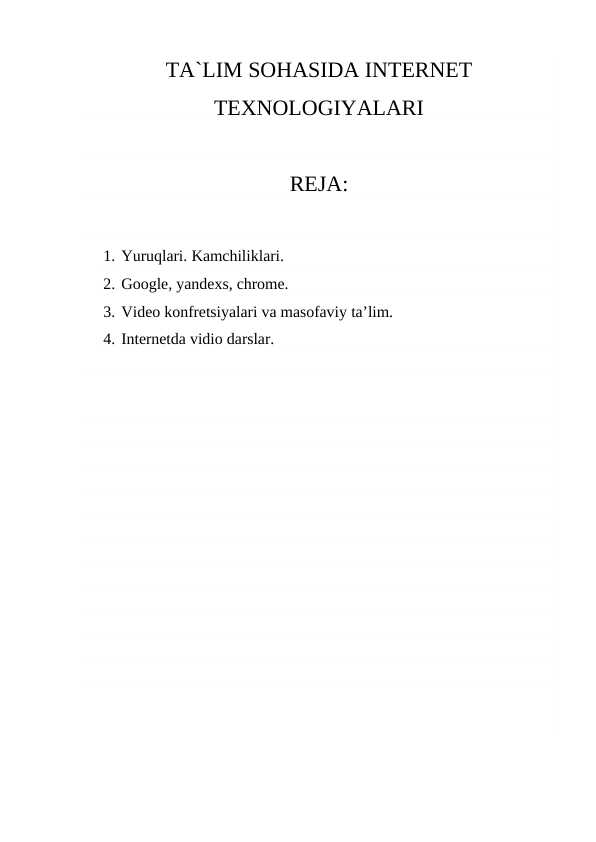 TA`LIM SOHASIDA INTERNET TEXNOLOGIYALARI

REJA:

1. Yuruqlari. Kamchiliklari.
2. Google, yandexs, chrome.
3. Video konfretsiyalari va masofaviy ta’lim.
4. Internetda vidio darslar.